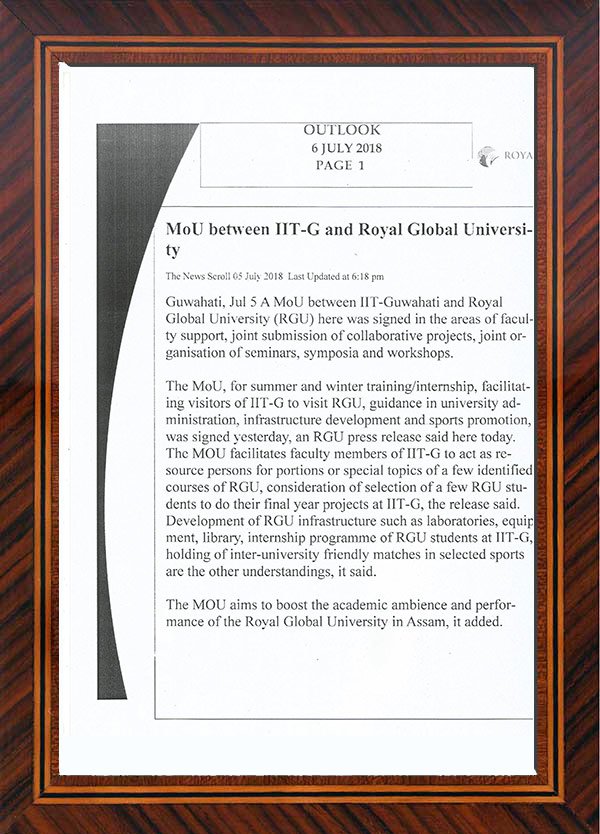 OUTLOOK
6 JULY 2018
PAGE 1

ROYA

MoU between IIT-G and Royal Global University

The News Scroll 05 July 2018 Last Updated at 6:18 pm

Guwahati, Jul 5 A MoU between IIT-Guwahati and Royal Global University (RGU) here was signed in the areas of faculty support, joint submission of collaborative projects, joint organisation of seminars, symposia and workshops.

The MoU, for summer and winter training/internship, facilitating visitors of IIT-G to visit RGU, guidance in university administration, infrastructure development and sports promotion, was signed yesterday, an RGU press release said here today. The MOU facilitates faculty members of IIT-G to act as resource persons for portions or special topics of a few identified courses of RGU, consideration of selection of a few RGU students to do their final year projects at IIT-G, the release said. Development of RGU infrastructure such as laboratories, equipment, library, internship programme of RGU students at IIT-G, holding of inter-university friendly matches in selected sports are the other understandings, it said.

The MOU aims to boost the academic ambience and performance of the Royal Global University in Assam, it added.